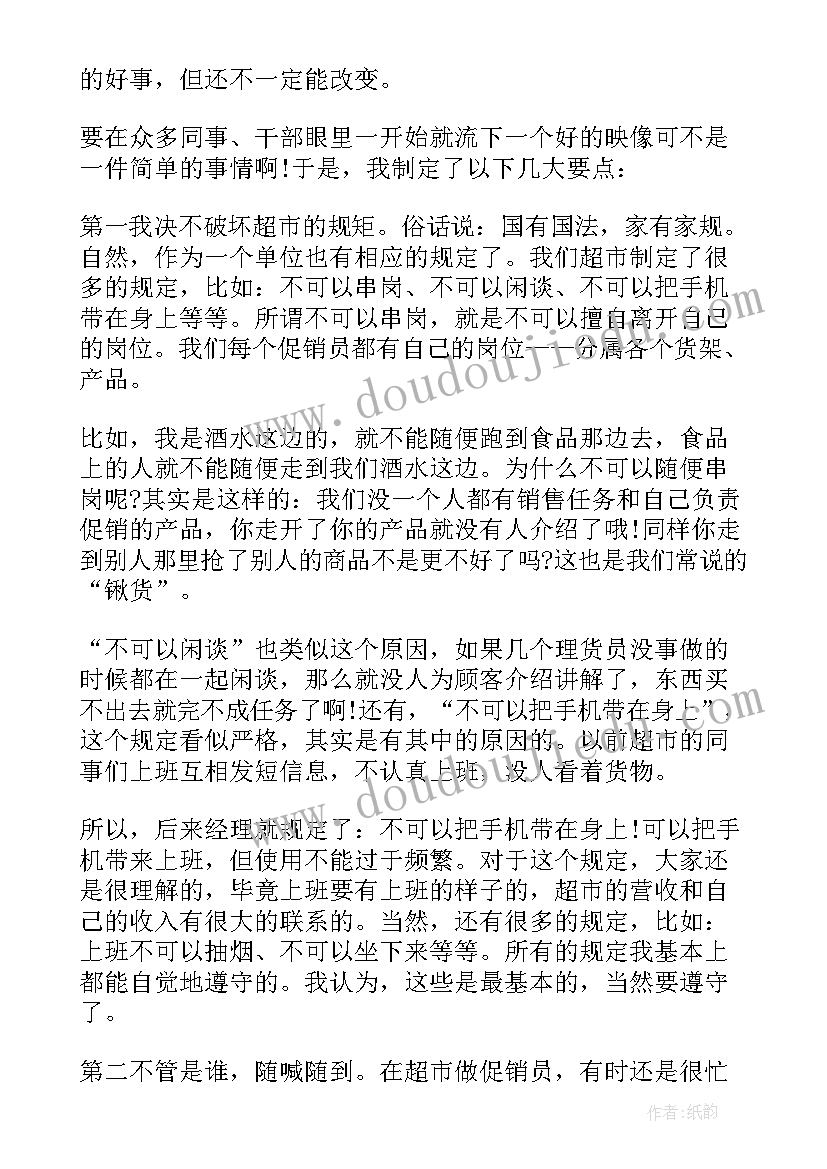 的好事，但还不一定能改变。

要在众多同事、干部眼里一开始就流下一个好的映像可不是一件简单的事情啊!于是，我制定了以下几大要点：

第一我决不破坏超市的规矩。俗话说：国有国法，家有家规。自然，作为一个单位也有相应的规定了。我们超市制定了很多的规定，比如：不可以串岗、不可以闲谈、不可以把手机带在身上等等。所谓不可以串岗，就是不可以擅自离开自己的岗位。我们每个促销员都有自己的岗位——分属各个货架、产品。

比如，我是酒水这边的，就不能随便跑到食品那边去，食品上的人就不能随便走到我们酒水这边。为什么不可以随便串岗呢?其实是这样的：我们没一个人都有销售任务和自己负责促销的产品，你走开了你的产品就没有人介绍了哦!同样你走到别人那里抢了别人的商品不是更不好了吗?这也是我们常说的“锹货”。

“不可以闲谈”也类似这个原因，如果几个理货员没事做的时候都在一起闲谈，那么就没人为顾客介绍讲解了，东西买不出去就完不成任务了啊!还有，“不可以把手机带在身上”，这个规定看似严格，其实是有其中的原因的。以前超市的同事们上班互相发短信息，不认真上班，没人看着货物。

所以，后来经理就规定了：不可以把手机带在身上!可以把手机带来上班，但使用不能过于频繁。对于这个规定，大家还是很理解的，毕竟上班要有上班的样子的，超市的营收和自己的收入有很大的联系的。当然，还有很多的规定，比如：上班不可以抽烟、不可以坐下来等等。所有的规定我基本上都能自觉地遵守的。我认为，这些是最基本的，当然要遵守了。

第二不管是谁，随喊随到。在超市做促销员，有时还是很忙

www.doudouji.com

作者：纸韵